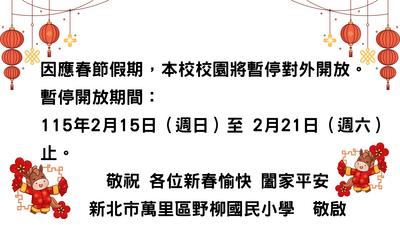 因應春節假期，本校校園將暫停對外開放。
暫停開放期間：
115年2月15日（週日）至 2月21日（週六）止。

敬祝 各位新春愉快 闔家平安

新北市萬里區野柳國民小學 敬啟